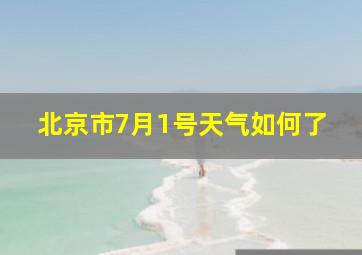 北京市7月1号天气如何了